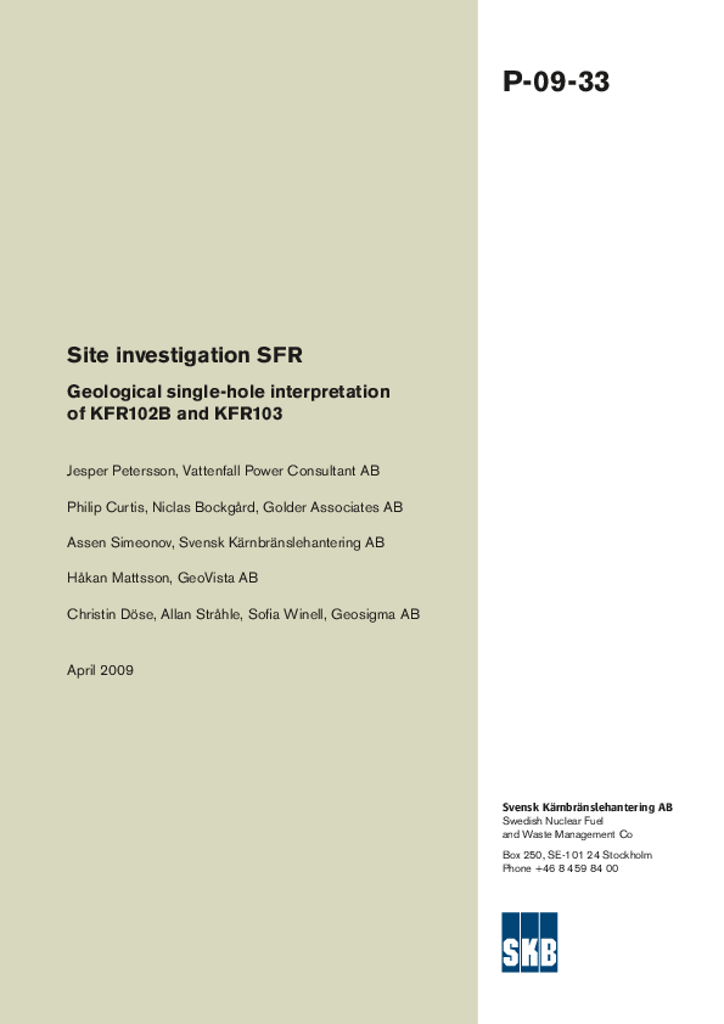 P-09-33

Site investigation SFR

Geological single-hole interpretation of KFR102B and KFR103

Jesper Petersson, Vattenfall Power Consultant AB

Philip Curtis, Niclas Bockgård, Golder Associates AB

Assen Simeonov, Svensk Kärnbränslehantering AB

Håkan Mattsson, GeoVista AB

Christin Döse, Allan Stråhle, Sofia Winell, Geosigma AB

April 2009

Svensk Kärnbränslehantering AB
Swedish Nuclear Fuel and Waste Management Co

Box 250, SE-101 24 Stockholm
Phone +46 8 459 84 00

SKB